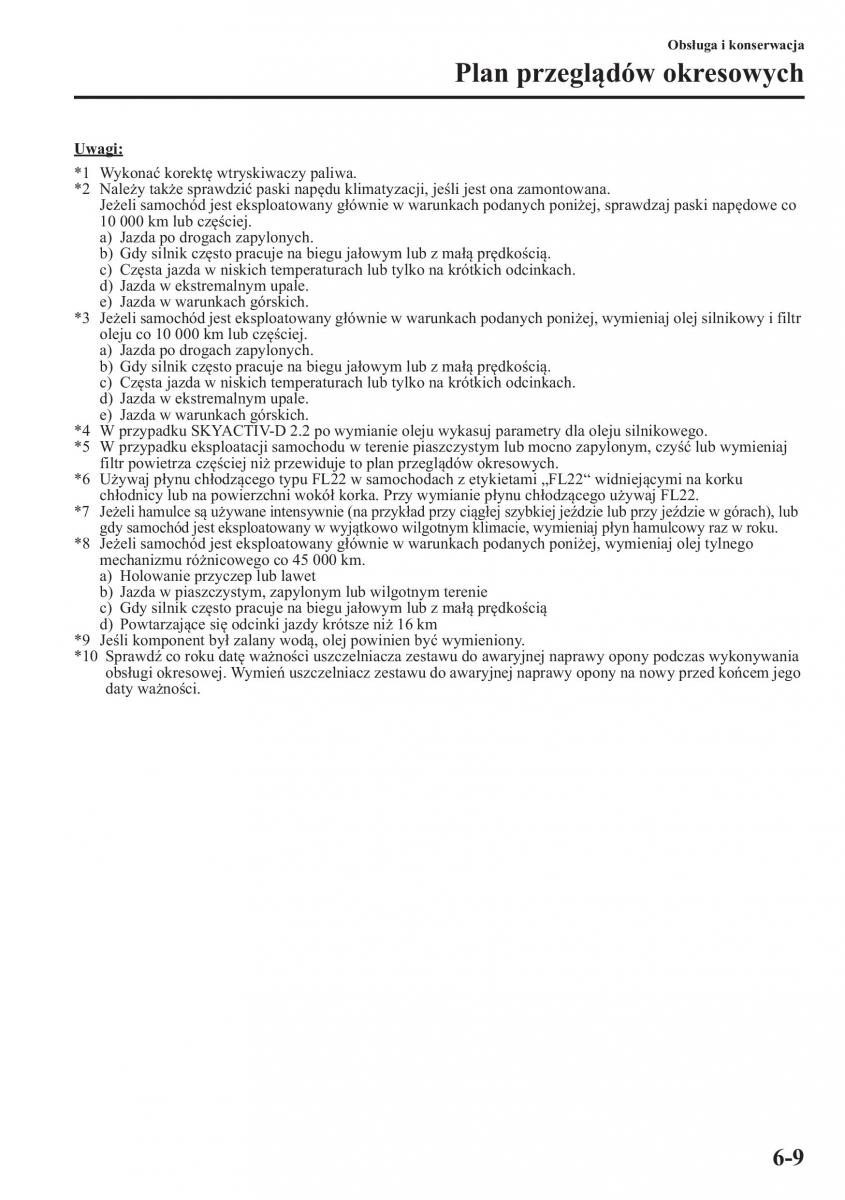 Obsługa i konserwacja

Plan przeglądów okresowych

Uwagi:

*1 Wykonać korektę wtryskiwaczy paliwa.
*2 Należy także sprawdzić paski napędu klimatyzacji, jeśli jest ona zamontowana.
Jeżeli samochód jest eksploatowany głównie w warunkach podanych poniżej, sprawdzaj paski napędowe co 10 000 km lub częściej.
a) Jazda po drogach zapylonych.
b) Gdy silnik często pracuje na biegu jałowym lub z małą prędkością.
c) Częsta jazda w niskich temperaturach lub tylko na krótkich odcinkach.
d) Jazda w ekstremalnym upale.
e) Jazda w warunkach górskich.
*3 Jeżeli samochód jest eksploatowany głównie w warunkach podanych poniżej, wymieniaj olej silnikowy i filtr oleju co 10 000 km lub częściej.
a) Jazda po drogach zapylonych.
b) Gdy silnik często pracuje na biegu jałowym lub z małą prędkością.
c) Częsta jazda w niskich temperaturach lub tylko na krótkich odcinkach.
d) Jazda w ekstremalnym upale.
e) Jazda w warunkach górskich.
*4 W przypadku SKYACTIV-D 2.2 po wymianie oleju wykasuj parametry dla oleju silnikowego.
*5 W przypadku eksploatacji samochodu w terenie piaszczystym lub mocno zapylonym, czyść lub wymieniaj filtr powietrza częściej niż przewiduje to plan przeglądów okresowych.
*6 Używaj płynu chłodzącego typu FL22 w samochodach z etykietami „FL22“ widniejącymi na korku chłodnicy lub na powierzchni wokół korka. Przy wymianie płynu chłodzącego używaj FL22.
*7 Jeżeli hamulce są używane intensywnie (na przykład przy ciągłej szybkiej jeździe lub przy jeździe w górach), lub gdy samochód jest eksploatowany w wyjątkowo wilgotnym klimacie, wymieniaj płyn hamulcowy raz w roku.
*8 Jeżeli samochód jest eksploatowany głównie w warunkach podanych poniżej, wymieniaj olej tylnego mechanizmu różnicowego co 45 000 km.
a) Holowanie przyczep lub lawet
b) Jazda w piaszczystym, zapylonym lub wilgotnym terenie
c) Gdy silnik często pracuje na biegu jałowym lub z małą prędkością
d) Powtarzające się odcinki jazdy krótsze niż 16 km
*9 Jeśli komponent był zalany wodą, olej powinien być wymieniony.
*10 Sprawdź co roku datę ważności uszczelniacza zestawu do awaryjnej naprawy opony podczas wykonywania obsługi okresowej. Wymień uszczelniacz zestawu do awaryjnej naprawy opony na nowy przed końcem jego daty ważności.

6-9